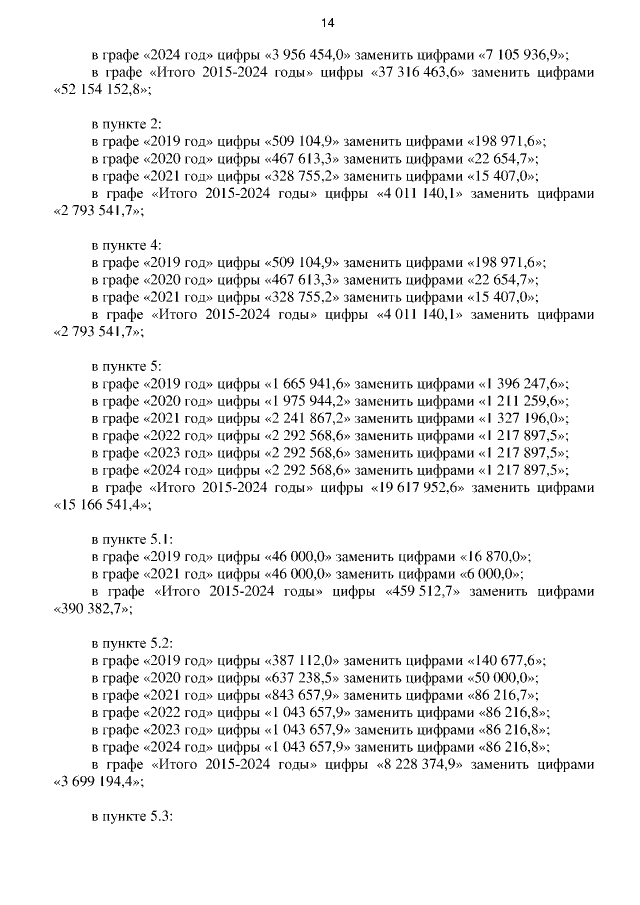 14

в графе «2024 год» цифры «3 956 454,0» заменить цифрами «7 105 936,9»;
в графе «Итого 2015-2024 годы» цифры «37 316 463,6» заменить цифрами «52 154 152,8»;

в пункте 2:
в графе «2019 год» цифры «509 104,9» заменить цифрами «198 971,6»;
в графе «2020 год» цифры «467 613,3» заменить цифрами «22 654,7»;
в графе «2021 год» цифры «328 755,2» заменить цифрами «15 407,0»;
в графе «Итого 2015-2024 годы» цифры «4 011 140,1» заменить цифрами «2 793 541,7»;

в пункте 4:
в графе «2019 год» цифры «509 104,9» заменить цифрами «198 971,6»;
в графе «2020 год» цифры «467 613,3» заменить цифрами «22 654,7»;
в графе «2021 год» цифры «328 755,2» заменить цифрами «15 407,0»;
в графе «Итого 2015-2024 годы» цифры «4 011 140,1» заменить цифрами «2 793 541,7»;

в пункте 5:
в графе «2019 год» цифры «1 665 941,6» заменить цифрами «1 396 247,6»;
в графе «2020 год» цифры «1 975 944,2» заменить цифрами «1 211 259,6»;
в графе «2021 год» цифры «2 241 867,2» заменить цифрами «1 327 196,0»;
в графе «2022 год» цифры «2 292 568,6» заменить цифрами «1 217 897,5»;
в графе «2023 год» цифры «2 292 568,6» заменить цифрами «1 217 897,5»;
в графе «2024 год» цифры «2 292 568,6» заменить цифрами «1 217 897,5»;
в графе «Итого 2015-2024 годы» цифры «19 617 952,6» заменить цифрами «15 166 541,4»;

в пункте 5.1:
в графе «2019 год» цифры «46 000,0» заменить цифрами «16 870,0»;
в графе «2021 год» цифры «46 000,0» заменить цифрами «6 000,0»;
в графе «Итого 2015-2024 годы» цифры «459 512,7» заменить цифрами «390 382,7»;

в пункте 5.2:
в графе «2019 год» цифры «387 112,0» заменить цифрами «140 677,6»;
в графе «2020 год» цифры «637 238,5» заменить цифрами «50 000,0»;
в графе «2021 год» цифры «843 657,9» заменить цифрами «86 216,7»;
в графе «2022 год» цифры «1 043 657,9» заменить цифрами «86 216,8»;
в графе «2023 год» цифры «1 043 657,9» заменить цифрами «86 216,8»;
в графе «2024 год» цифры «1 043 657,9» заменить цифрами «86 216,8»;
в графе «Итого 2015-2024 годы» цифры «8 228 374,9» заменить цифрами «3 699 194,4»;

в пункте 5.3: